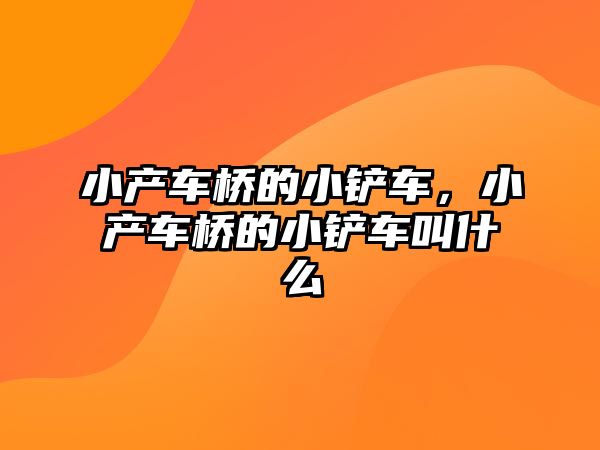 小产车桥的小铲车，小产车桥的小铲车叫什么